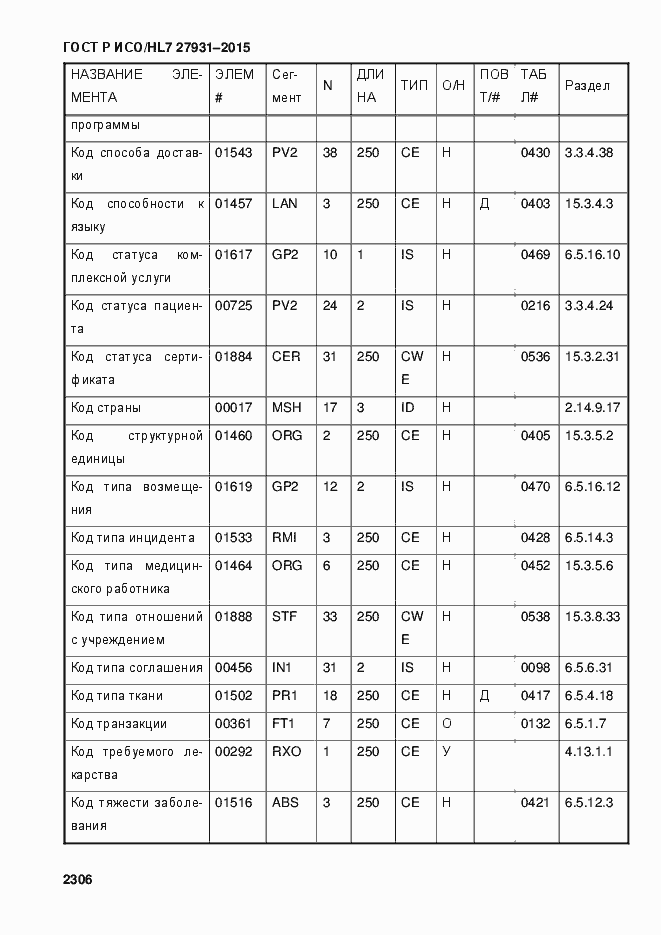 ГОСТ Р ИСО/HL7 27931–2015

| НАЗВАНИЕ ЭЛЕМЕНТА | ЭЛЕМ # | Сегмент | N | ДЛИНА | ТИП | О/Н | ПОВТ/# | ТАБЛ# | Раздел |
|---|---|---|---|---|---|---|---|---|---|
| программы | | | | | | | | | |
| Код способа доставки | 01543 | PV2 | 38 | 250 | CE | Н | | 0430 | 3.3.4.38 |
| Код способности к языку | 01457 | LAN | 3 | 250 | CE | Н | Д | 0403 | 15.3.4.3 |
| Код статуса комплексной услуги | 01617 | GP2 | 10 | 1 | IS | Н | | 0469 | 6.5.16.10 |
| Код статуса пациента | 00725 | PV2 | 24 | 2 | IS | Н | | 0216 | 3.3.4.24 |
| Код статуса сертификата | 01884 | CER | 31 | 250 | CWE | Н | | 0536 | 15.3.2.31 |
| Код страны | 00017 | MSH | 17 | 3 | ID | Н | | | 2.14.9.17 |
| Код структурной единицы | 01460 | ORG | 2 | 250 | CE | Н | | 0405 | 15.3.5.2 |
| Код типа возмещения | 01619 | GP2 | 12 | 2 | IS | Н | | 0470 | 6.5.16.12 |
| Код типа инцидента | 01533 | RMI | 3 | 250 | CE | Н | | 0428 | 6.5.14.3 |
| Код типа медицинского работника | 01464 | ORG | 6 | 250 | CE | Н | | 0452 | 15.3.5.6 |
| Код типа отношений с учреждением | 01888 | STF | 33 | 250 | CWE | Н | | 0538 | 15.3.8.33 |
| Код типа соглашения | 00456 | IN1 | 31 | 2 | IS | Н | | 0098 | 6.5.6.31 |
| Код типа ткани | 01502 | PR1 | 18 | 250 | CE | Н | Д | 0417 | 6.5.4.18 |
| Код транзакции | 00361 | FT1 | 7 | 250 | CE | О | | 0132 | 6.5.1.7 |
| Код требуемого лекарства | 00292 | RXO | 1 | 250 | CE | У | | | 4.13.1.1 |
| Код тяжести заболевания | 01516 | ABS | 3 | 250 | CE | Н | | 0421 | 6.5.12.3 |

2306